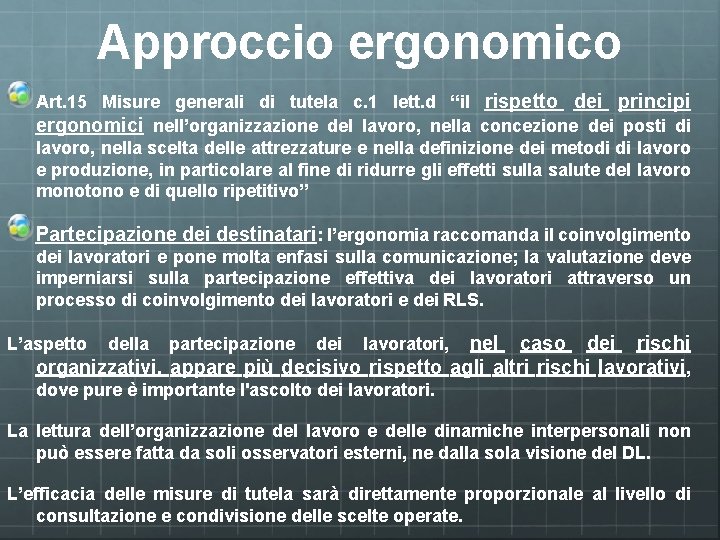 Approccio ergonomico

Art.15 Misure generali di tutela c.1 lett.d “il rispetto dei principi ergonomici nell’organizzazione del lavoro, nella concezione dei posti di lavoro, nella scelta delle attrezzature e nella definizione dei metodi di lavoro e produzione, in particolare al fine di ridurre gli effetti sulla salute del lavoro monotono e di quello ripetitivo”

Partecipazione dei destinatari: l’ergonomia raccomanda il coinvolgimento dei lavoratori e pone molta enfasi sulla comunicazione; la valutazione deve imperniarsi sulla partecipazione effettiva dei lavoratori attraverso un processo di coinvolgimento dei lavoratori e dei RLS.

L’aspetto della partecipazione dei lavoratori, nel caso dei rischi organizzativi, appare più decisivo rispetto agli altri rischi lavorativi, dove pure è importante l'ascolto dei lavoratori.

La lettura dell’organizzazione del lavoro e delle dinamiche interpersonali non può essere fatta da soli osservatori esterni, ne dalla sola visione del DL.

L’efficacia delle misure di tutela sarà direttamente proporzionale al livello di consultazione e condivisione delle scelte operate.